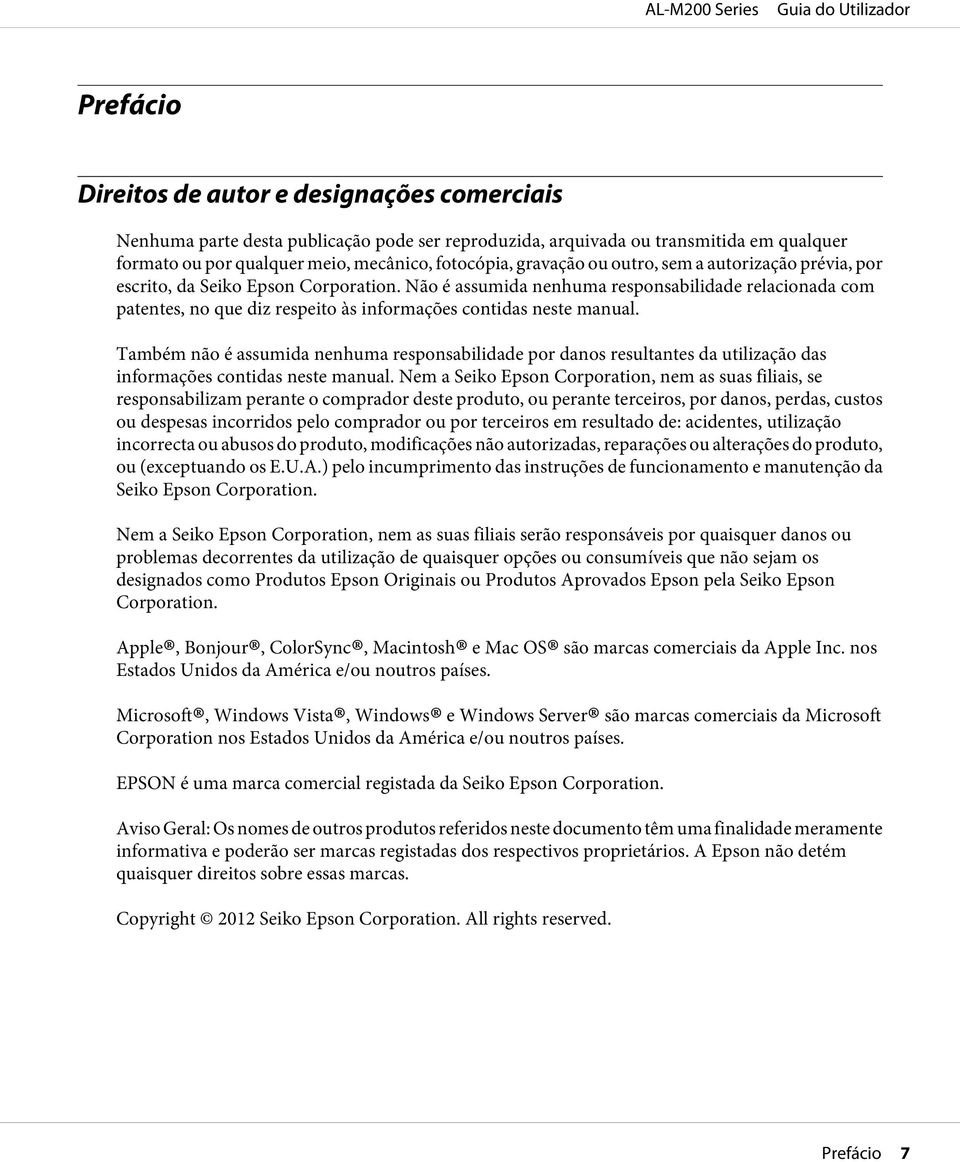 AL-M200 Series Guia do Utilizador

Prefácio

Direitos de autor e designações comerciais

Nenhuma parte desta publicação pode ser reproduzida, arquivada ou transmitida em qualquer formato ou por qualquer meio, mecânico, fotocópia, gravação ou outro, sem a autorização prévia, por escrito, da Seiko Epson Corporation. Não é assumida nenhuma responsabilidade relacionada com patentes, no que diz respeito às informações contidas neste manual.

Também não é assumida nenhuma responsabilidade por danos resultantes da utilização das informações contidas neste manual. Nem a Seiko Epson Corporation, nem as suas filiais, se responsabilizam perante o comprador deste produto, ou perante terceiros, por danos, perdas, custos ou despesas incorridos pelo comprador ou por terceiros em resultado de: acidentes, utilização incorrecta ou abusos do produto, modificações não autorizadas, reparações ou alterações do produto, ou (exceptuando os E.U.A.) pelo incumprimento das instruções de funcionamento e manutenção da Seiko Epson Corporation.

Nem a Seiko Epson Corporation, nem as suas filiais serão responsáveis por quaisquer danos ou problemas decorrentes da utilização de quaisquer opções ou consumíveis que não sejam os designados como Produtos Epson Originais ou Produtos Aprovados Epson pela Seiko Epson Corporation.

Apple®, Bonjour®, ColorSync®, Macintosh® e Mac OS® são marcas comerciais da Apple Inc. nos Estados Unidos da América e/ou noutros países.

Microsoft®, Windows Vista®, Windows® e Windows Server® são marcas comerciais da Microsoft Corporation nos Estados Unidos da América e/ou noutros países.

EPSON é uma marca comercial registada da Seiko Epson Corporation.

Aviso Geral: Os nomes de outros produtos referidos neste documento têm uma finalidade meramente informativa e poderão ser marcas registadas dos respectivos proprietários. A Epson não detém quaisquer direitos sobre essas marcas.

Copyright © 2012 Seiko Epson Corporation. All rights reserved.

Prefácio 7